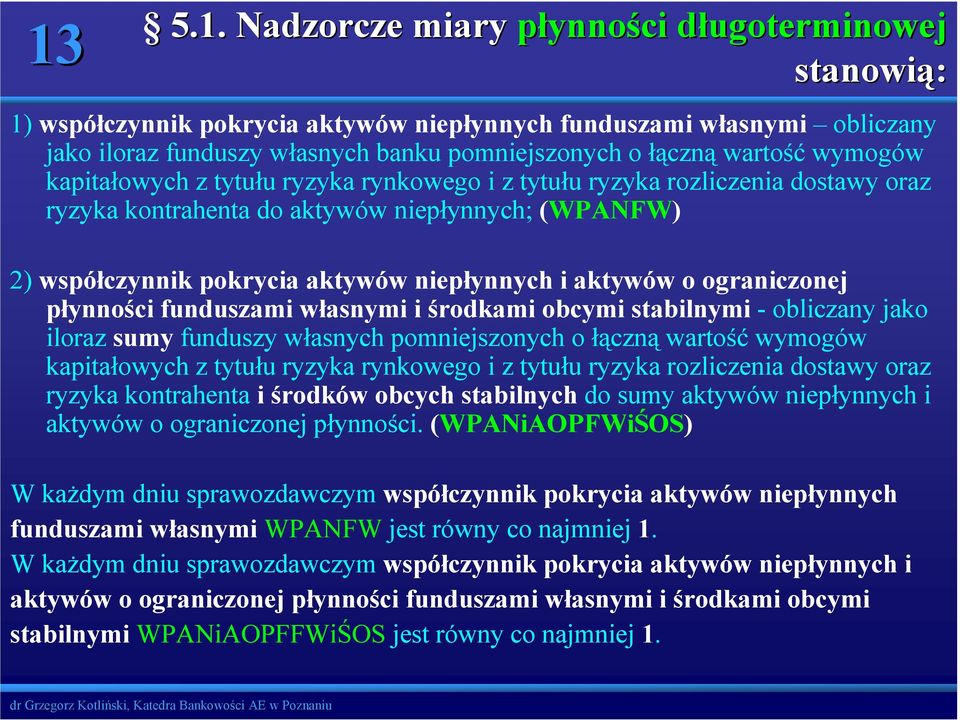 13

§ 5.1. Nadzorcze miary płynności długoterminowej stanowią:

1) współczynnik pokrycia aktywów niepłynnych funduszami własnymi – obliczany jako iloraz funduszy własnych banku pomniejszonych o łączną wartość wymogów kapitałowych z tytułu ryzyka rynkowego i z tytułu ryzyka rozliczenia dostawy oraz ryzyka kontrahenta do aktywów niepłynnych; (WPANFW)

2) współczynnik pokrycia aktywów niepłynnych i aktywów o ograniczonej płynności funduszami własnymi i środkami obcymi stabilnymi - obliczany jako iloraz sumy funduszy własnych pomniejszonych o łączną wartość wymogów kapitałowych z tytułu ryzyka rynkowego i z tytułu ryzyka rozliczenia dostawy oraz ryzyka kontrahenta i środków obcych stabilnych do sumy aktywów niepłynnych i aktywów o ograniczonej płynności. (WPANiAOPFWiŚOS)

W każdym dniu sprawozdawczym współczynnik pokrycia aktywów niepłynnych funduszami własnymi WPANFW jest równy co najmniej 1.
W każdym dniu sprawozdawczym współczynnik pokrycia aktywów niepłynnych i aktywów o ograniczonej płynności funduszami własnymi i środkami obcymi stabilnymi WPANiAOPFFWiŚOS jest równy co najmniej 1.

dr Grzegorz Kotliński, Katedra Bankowości AE w Poznaniu